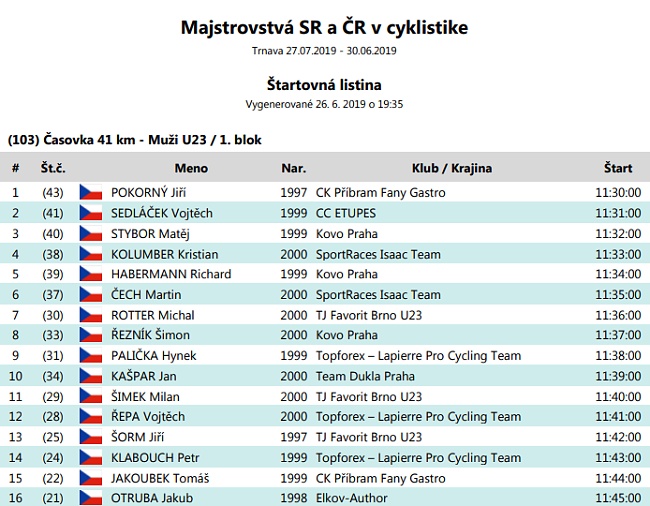 Majstrovstvá SR a ČR v cyklistike
Trnava 27.07.2019 - 30.06.2019

Štartovná listina
Vygenerované 26. 6. 2019 o 19:35

(103) Časovka 41 km - Muži U23 / 1. blok

| # | Št.č. | Meno | Nar. | Klub / Krajina | Štart |
|---|---|---|---|---|---|
| 1 | (43) | POKORNÝ Jiří | 1997 | CK Příbram Fany Gastro | 11:30:00 |
| 2 | (41) | SEDLÁČEK Vojtěch | 1999 | CC ETUPES | 11:31:00 |
| 3 | (40) | STYBOR Matěj | 1999 | Kovo Praha | 11:32:00 |
| 4 | (38) | KOLUMBER Kristian | 2000 | SportRaces Isaac Team | 11:33:00 |
| 5 | (39) | HABERMANN Richard | 1999 | Kovo Praha | 11:34:00 |
| 6 | (37) | ČECH Martin | 2000 | SportRaces Isaac Team | 11:35:00 |
| 7 | (30) | ROTTER Michal | 2000 | TJ Favorit Brno U23 | 11:36:00 |
| 8 | (33) | ŘEZNÍK Šimon | 2000 | Kovo Praha | 11:37:00 |
| 9 | (31) | PALIČKA Hynek | 1999 | Topforex – Lapierre Pro Cycling Team | 11:38:00 |
| 10 | (34) | KAŠPAR Jan | 2000 | Team Dukla Praha | 11:39:00 |
| 11 | (29) | ŠIMEK Milan | 2000 | TJ Favorit Brno U23 | 11:40:00 |
| 12 | (28) | ŘEPA Vojtěch | 2000 | Topforex – Lapierre Pro Cycling Team | 11:41:00 |
| 13 | (25) | ŠORM Jiří | 1997 | TJ Favorit Brno U23 | 11:42:00 |
| 14 | (24) | KLABOUCH Petr | 1999 | Topforex – Lapierre Pro Cycling Team | 11:43:00 |
| 15 | (22) | JAKOUBEK Tomáš | 1999 | CK Příbram Fany Gastro | 11:44:00 |
| 16 | (21) | OTRUBA Jakub | 1998 | Elkov-Author | 11:45:00 |